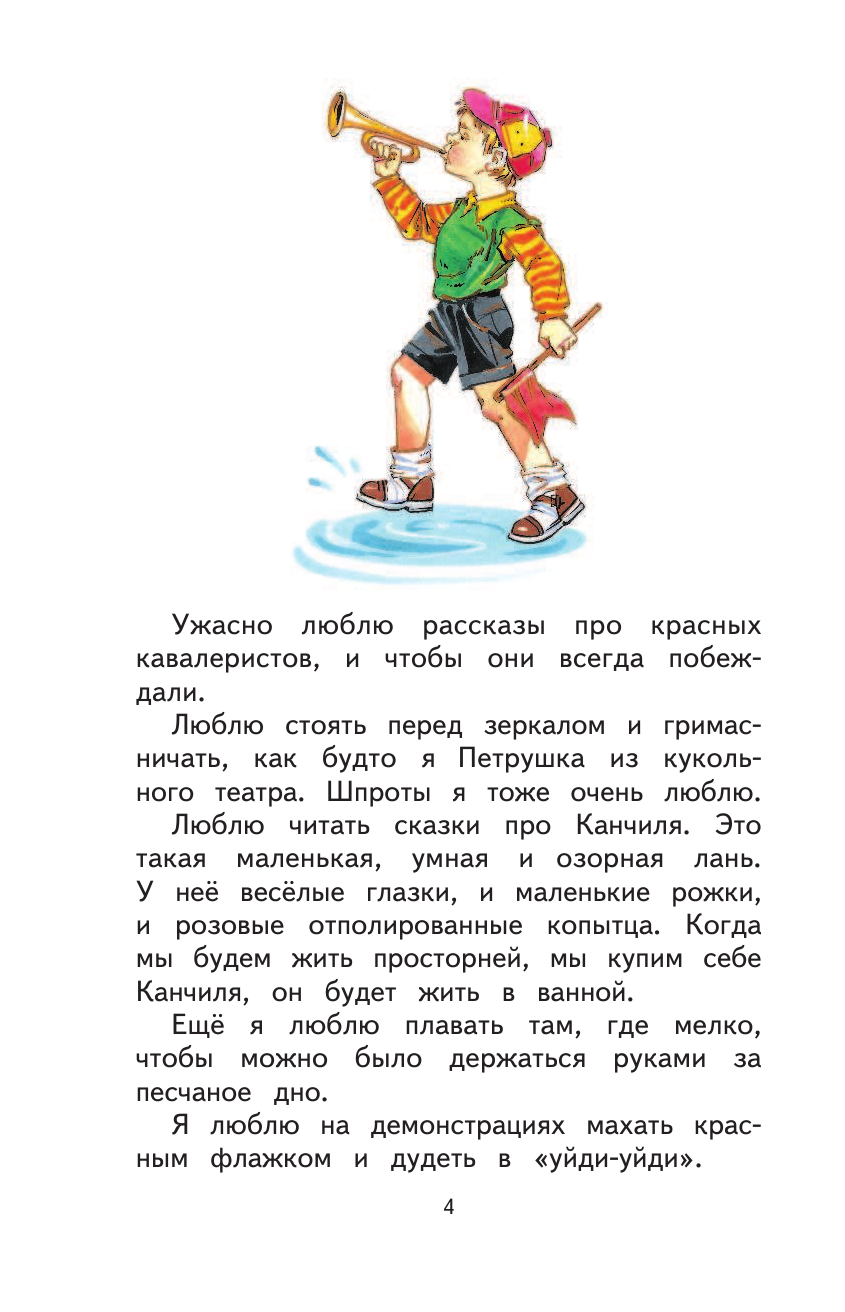 Ужасно люблю рассказы про красных кавалеристов, и чтобы они всегда побеждали.

Люблю стоять перед зеркалом и гримасничать, как будто я Петрушка из кукольного театра. Шпроты я тоже очень люблю.

Люблю читать сказки про Канчиля. Это такая маленькая, умная и озорная лань. У неё весёлые глазки, и маленькие рожки, и розовые отполированные копытца. Когда мы будем жить просторней, мы купим себе Канчиля, он будет жить в ванной.

Ещё я люблю плавать там, где мелко, чтобы можно было держаться руками за песчаное дно.

Я люблю на демонстрациях махать красным флажком и дудеть в «уйди-уйди».

4